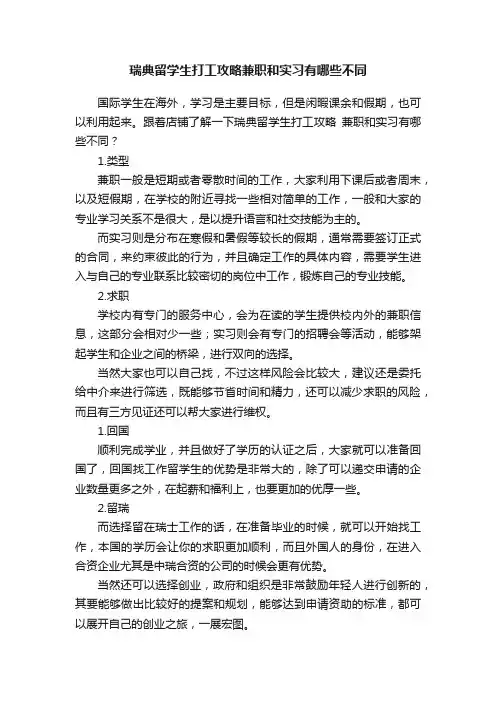 瑞典留学生打工攻略兼职和实习有哪些不同

国际学生在海外，学习是主要目标，但是闲暇课余和假期，也可以利用起来。跟着店铺了解一下瑞典留学生打工攻略 兼职和实习有哪些不同？

1.类型

兼职一般是短期或者零散时间的工作，大家利用下课后或者周末，以及短假期，在学校的附近寻找一些相对简单的工作，一般和大家的专业学习关系不是很大，是以提升语言和社交技能为主的。

而实习则是分布在寒假和暑假等较长的假期，通常需要签订正式的合同，来约束彼此的行为，并且确定工作的具体内容，需要学生进入与自己的专业联系比较密切的岗位中工作，锻炼自己的专业技能。

2.求职

学校内有专门的服务中心，会为在读的学生提供校内外的兼职信息，这部分会相对少一些；实习则会有专门的招聘会等活动，能够架起学生和企业之间的桥梁，进行双向的选择。

当然大家也可以自己找，不过这样风险会比较大，建议还是委托给中介来进行筛选，既能够节省时间和精力，还可以减少求职的风险，而且有三方见证还可以帮大家进行维权。

1.回国

顺利完成学业，并且做好了学历的认证之后，大家就可以准备回国了，回国找工作留学生的优势是非常大的，除了可以递交申请的企业数量更多之外，在起薪和福利上，也要更加的优厚一些。

2.留瑞

而选择留在瑞士工作的话，在准备毕业的时候，就可以开始找工作，本国的学历会让你的求职更加顺利，而且外国人的身份，在进入合资企业尤其是中瑞合资的公司的时候会更有优势。

当然还可以选择创业，政府和组织是非常鼓励年轻人进行创新的，其要能够做出比较好的提案和规划，能够达到申请资助的标准，都可以展开自己的创业之旅，一展宏图。